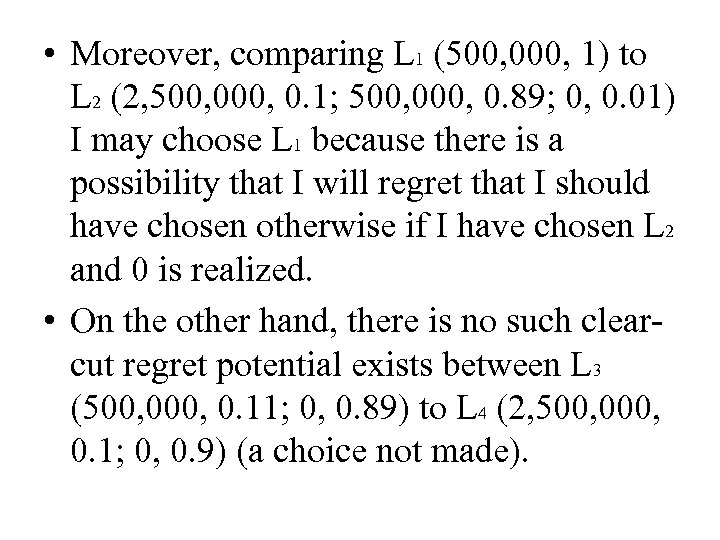 • Moreover, comparing $L_1$ (500,000, 1) to $L_2$ (2,500,000, 0.1; 500,000, 0.89; 0, 0.01) I may choose $L_1$ because there is a possibility that I will regret that I should have chosen otherwise if I have chosen $L_2$ and 0 is realized.

• On the other hand, there is no such clear-cut regret potential exists between $L_3$ (500,000, 0.11; 0, 0.89) to $L_4$ (2,500,000, 0.1; 0, 0.9) (a choice not made).